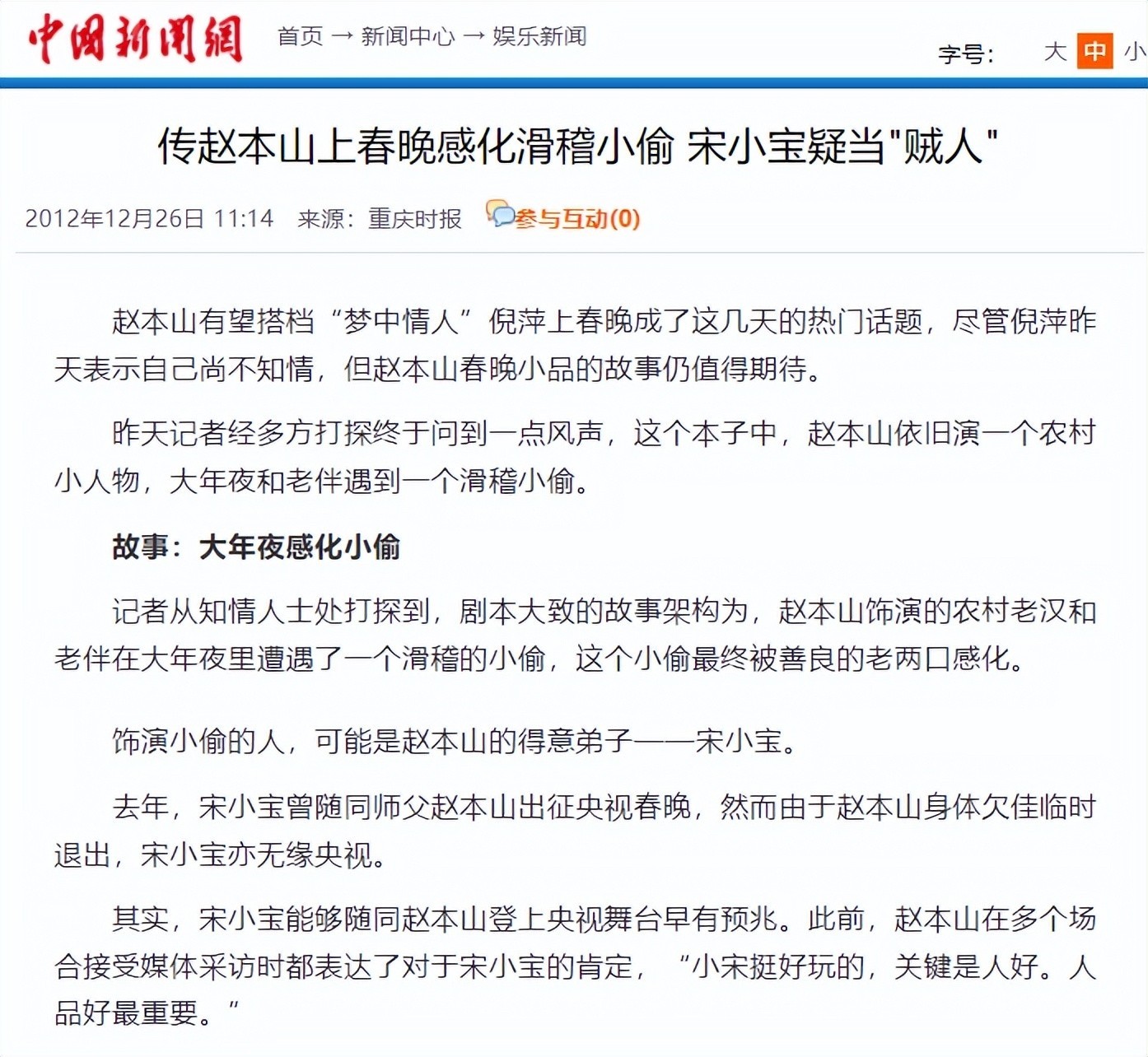 中国新闻网 首页 → 新闻中心 → 娱乐新闻 字号: 大 中 小

传赵本山上春晚感化滑稽小偷 宋小宝疑当"贼人"

2012年12月26日 11:14 来源：重庆时报 参与互动(0)

赵本山有望搭档“梦中情人”倪萍上春晚成了这几天的热门话题，尽管倪萍昨天表示自己尚不知情，但赵本山春晚小品的故事仍值得期待。

昨天记者经多方打探终于问到一点风声，这个本子中，赵本山依旧演一个农村小人物，大年夜和老伴遇到一个滑稽小偷。

故事：大年夜感化小偷

记者从知情人士处打探到，剧本大致的故事架构为，赵本山饰演的农村老汉和老伴在大年夜里遭遇了一个滑稽的小偷，这个小偷最终被善良的老两口感化。

饰演小偷的人，可能是赵本山的得意弟子——宋小宝。

去年，宋小宝曾随同师父赵本山出征央视春晚，然而由于赵本山身体欠佳临时退出，宋小宝亦无缘央视。

其实，宋小宝能够随同赵本山登上央视舞台早有预兆。此前，赵本山在多个场合接受媒体采访时都表达了对于宋小宝的肯定，“小宋挺好玩的，关键是人好。人品好最重要。”